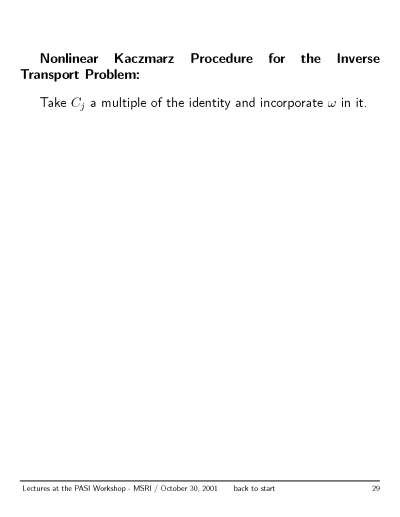 Nonlinear Kaczmarz Procedure for the Inverse Transport Problem:

Take $C_j$ a multiple of the identity and incorporate $\omega$ in it.

Lectures at the PASI Workshop - MSRI / October 30, 2001 back to start 29